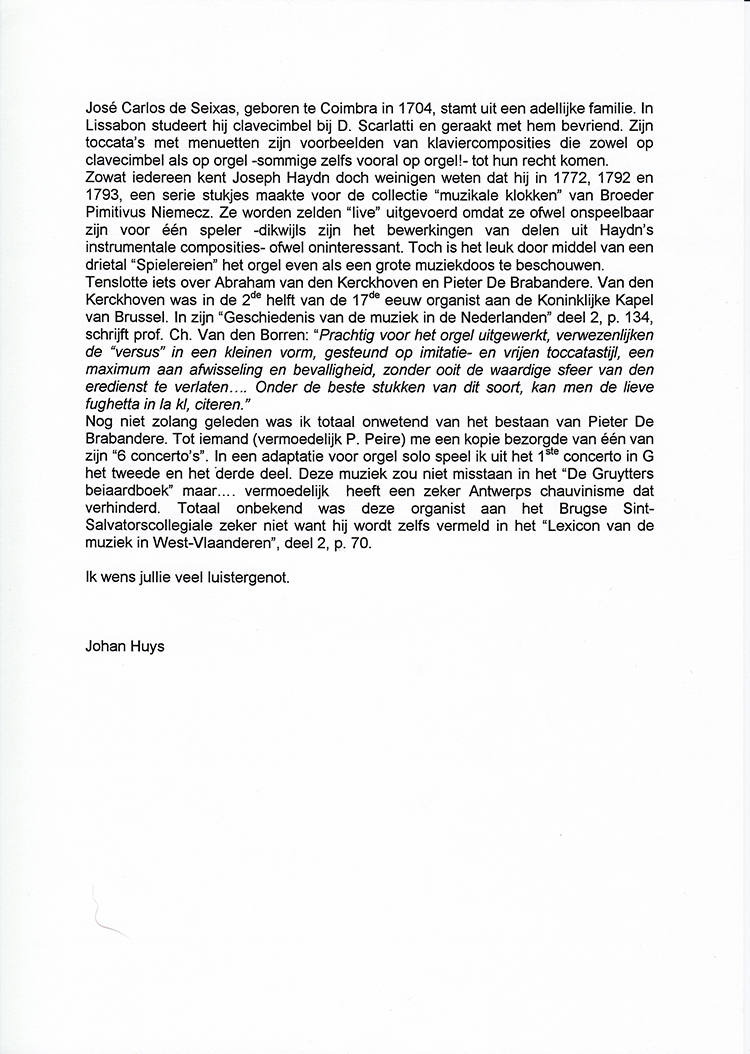 José Carlos de Seixas, geboren te Coimbra in 1704, stamt uit een adellijke familie. In Lissabon studeert hij clavecimbel bij D. Scarlatti en geraakt met hem bevriend. Zijn toccata's met menuetten zijn voorbeelden van klaviercomposities die zowel op clavecimbel als op orgel -sommige zelfs vooral op orgel!- tot hun recht komen.
Zowat iedereen kent Joseph Haydn doch weinigen weten dat hij in 1772, 1792 en 1793, een serie stukjes maakte voor de collectie "muzikale klokken" van Broeder Pimitivus Niemecz. Ze worden zelden "live" uitgevoerd omdat ze ofwel onspeelbaar zijn voor één speler -dikwijls zijn het bewerkingen van delen uit Haydn's instrumentale composities- ofwel oninteressant. Toch is het leuk door middel van een drietal "Spielereien" het orgel even als een grote muziekdoos te beschouwen.
Tenslotte iets over Abraham van den Kerckhoven en Pieter De Brabandere. Van den Kerckhoven was in de 2$^{de}$ helft van de 17$^{de}$ eeuw organist aan de Koninklijke Kapel van Brussel. In zijn "Geschiedenis van de muziek in de Nederlanden" deel 2, p. 134, schrijft prof. Ch. Van den Borren: "Prachtig voor het orgel uitgewerkt, verwezenlijken de "versus" in een kleinen vorm, gesteund op imitatie- en vrijen toccatastijl, een maximum aan afwisseling en bevalligheid, zonder ooit de waardige sfeer van den eredienst te verlaten…. Onder de beste stukken van dit soort, kan men de lieve fughetta in la kl, citeren."
Nog niet zolang geleden was ik totaal onwetend van het bestaan van Pieter De Brabandere. Tot iemand (vermoedelijk P. Peire) me een kopie bezorgde van één van zijn "6 concerto's". In een adaptatie voor orgel solo speel ik uit het 1$^{ste}$ concerto in G het tweede en het derde deel. Deze muziek zou niet misstaan in het "De Gruytters beiaardboek" maar…. vermoedelijk heeft een zeker Antwerps chauvinisme dat verhinderd. Totaal onbekend was deze organist aan het Brugse Sint-Salvatorscollegiale zeker niet want hij wordt zelfs vermeld in het "Lexicon van de muziek in West-Vlaanderen", deel 2, p. 70.

Ik wens jullie veel luistergenot.

Johan Huys